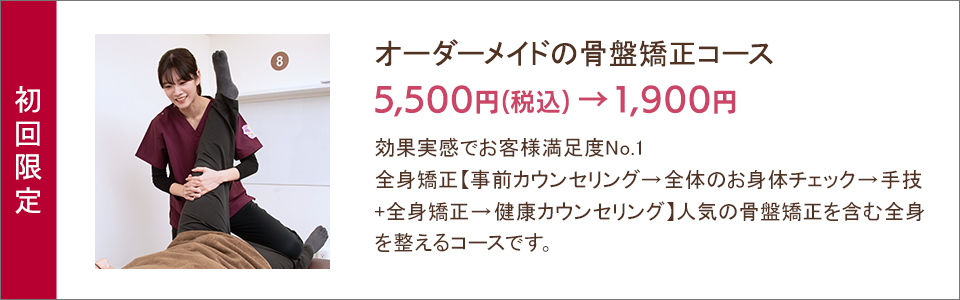 初回限定

8

オーダーメイドの骨盤矯正コース

5,500円(税込) → 1,900円

効果実感でお客様満足度No.1
全身矯正【事前カウンセリング→全体のお身体チェック→手技+全身矯正→健康カウンセリング】人気の骨盤矯正を含む全身を整えるコースです。